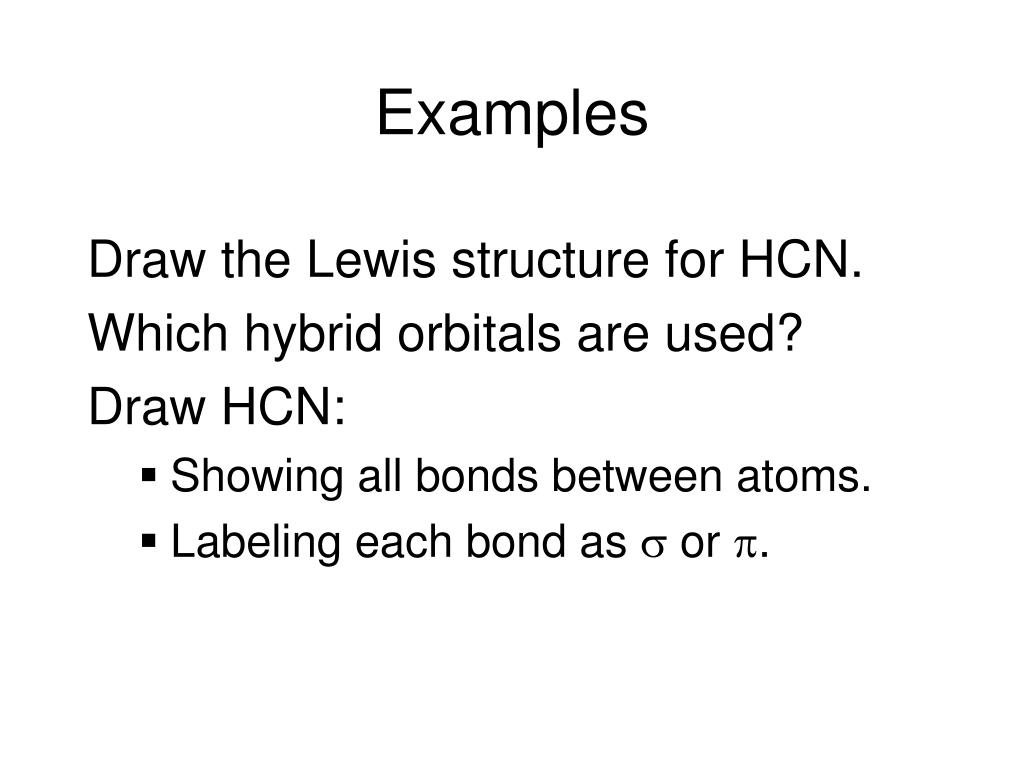 Examples

Draw the Lewis structure for HCN.

Which hybrid orbitals are used?

Draw HCN:

▪ Showing all bonds between atoms.

▪ Labeling each bond as $\sigma$ or $\pi$.